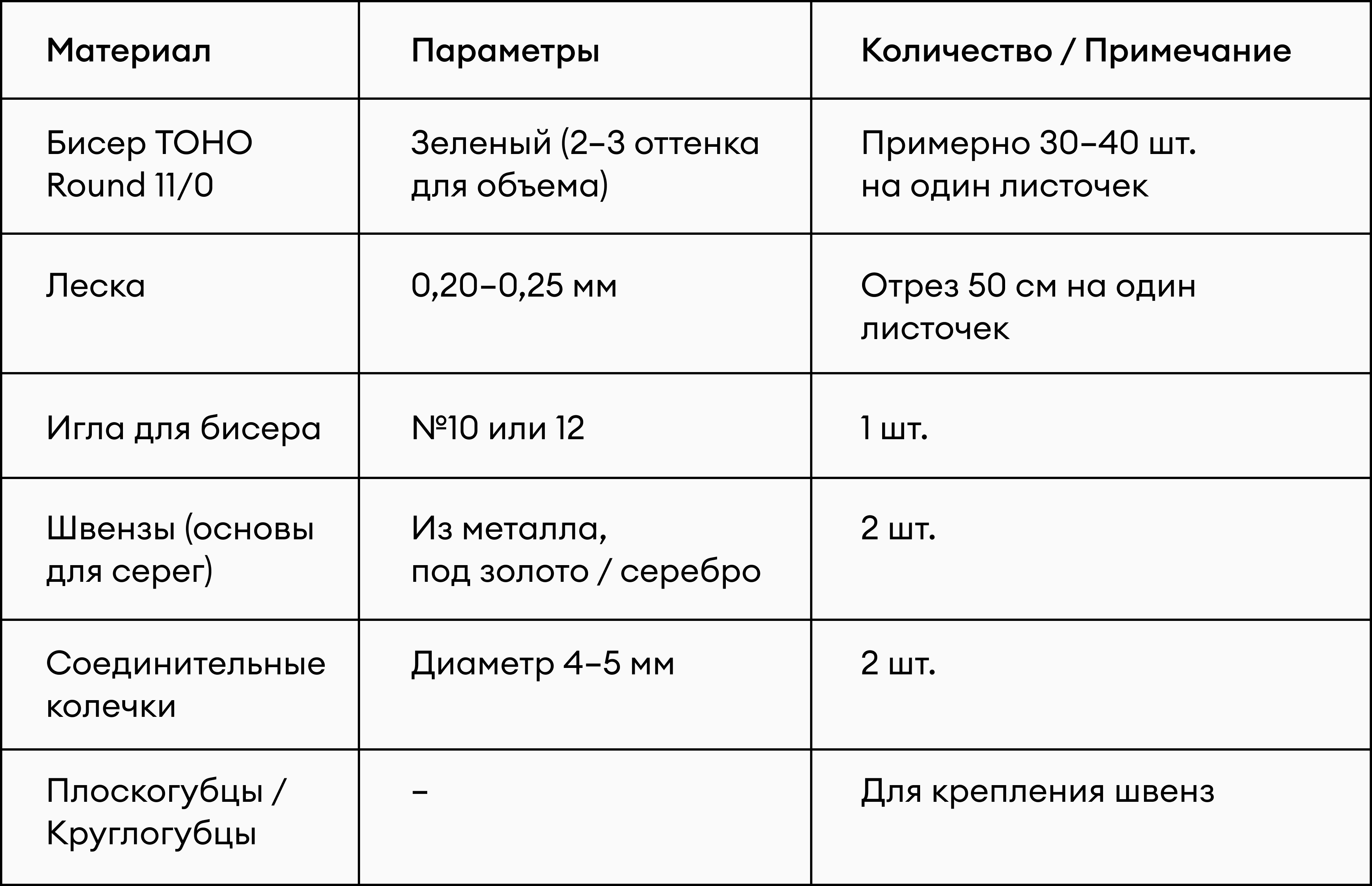 | Материал | Параметры | Количество / Примечание |
|---|---|---|
| Бисер TOHO Round 11/0 | Зеленый (2–3 оттенка для объема) | Примерно 30–40 шт. на один листочек |
| Леска | 0,20–0,25 мм | Отрез 50 см на один листочек |
| Игла для бисера | №10 или 12 | 1 шт. |
| Швензы (основы для серег) | Из металла, под золото / серебро | 2 шт. |
| Соединительные колечки | Диаметр 4–5 мм | 2 шт. |
| Плоскогубцы / Круглогубцы | – | Для крепления швенз |